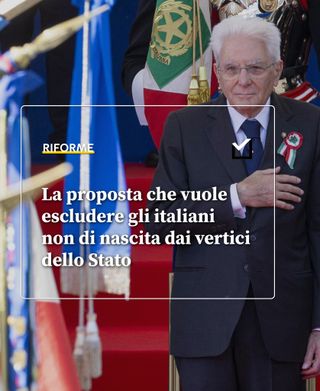 RIFORME

La proposta che vuole escludere gli italiani non di nascita dai vertici dello Stato